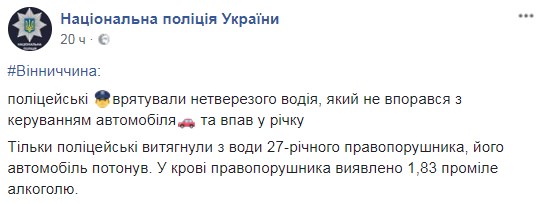 НАЦІОНАЛЬНА ПОЛІЦІЯ

Національна поліція України
20 ч ·

#Вінниччина:

поліцейські врятували нетверезого водія, який не впорався з керуванням автомобіля та впав у річку

Тільки поліцейські витягнули з води 27-річного правопорушника, його автомобіль потонув. У крові правопорушника виявлено 1,83 проміле алкоголю.